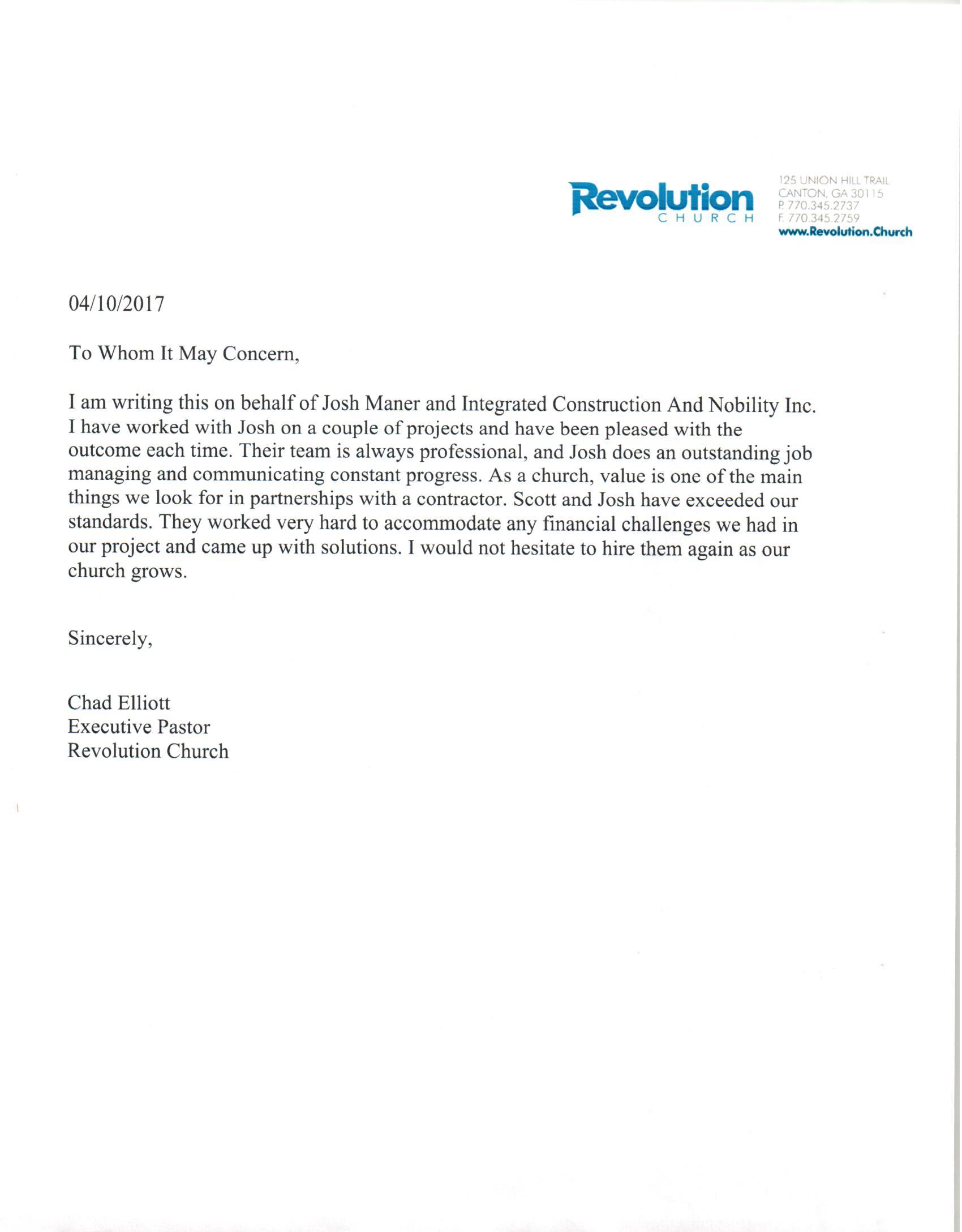 Revolution
CHURCH

125 UNION HILL TRAIL
CANTON, GA 30115
P. 770.345.2737
F. 770.345.2759
www.Revolution.Church

04/10/2017

To Whom It May Concern,

I am writing this on behalf of Josh Maner and Integrated Construction And Nobility Inc. I have worked with Josh on a couple of projects and have been pleased with the outcome each time. Their team is always professional, and Josh does an outstanding job managing and communicating constant progress. As a church, value is one of the main things we look for in partnerships with a contractor. Scott and Josh have exceeded our standards. They worked very hard to accommodate any financial challenges we had in our project and came up with solutions. I would not hesitate to hire them again as our church grows.

Sincerely,

Chad Elliott
Executive Pastor
Revolution Church